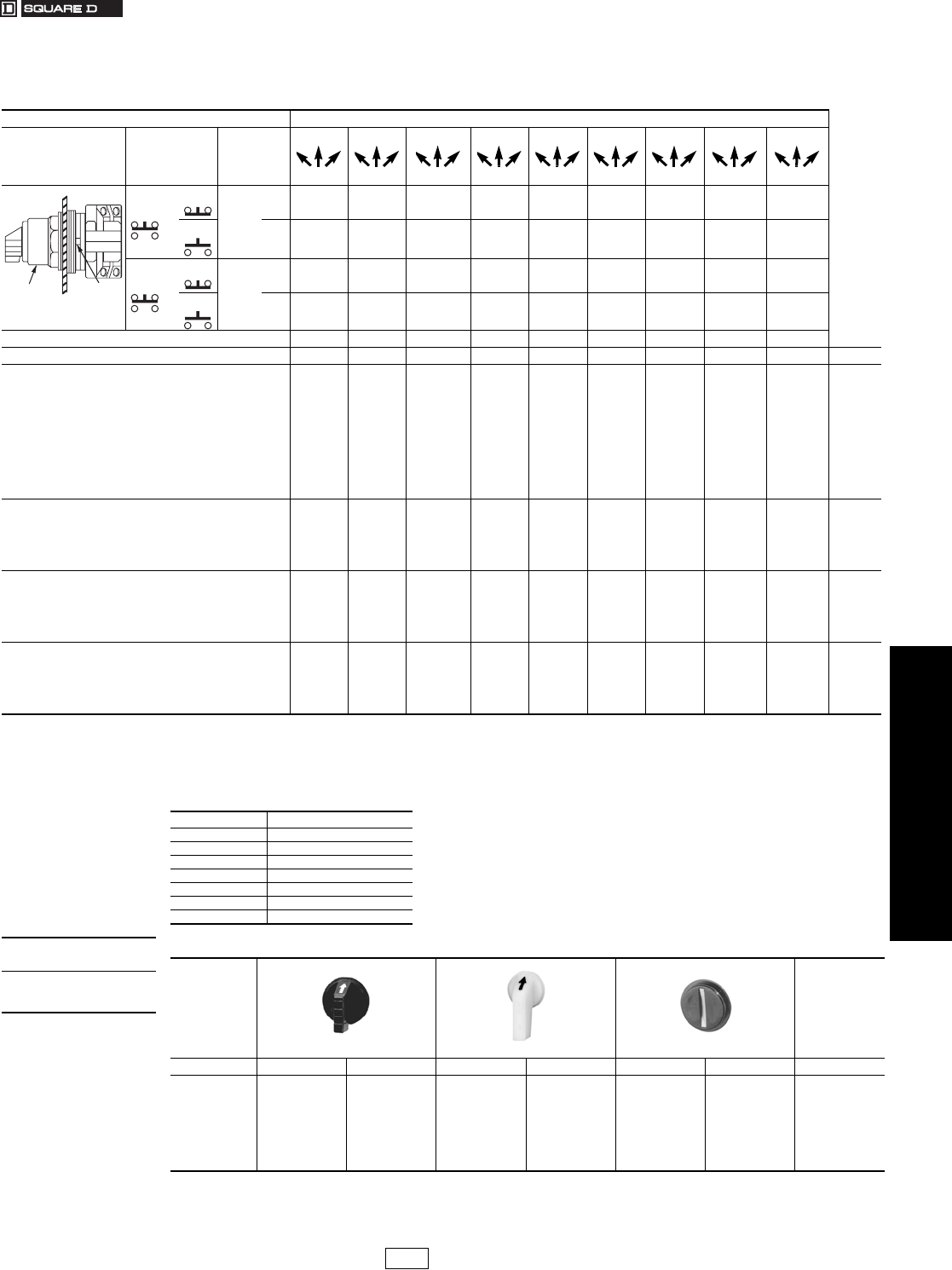 SQUARE D